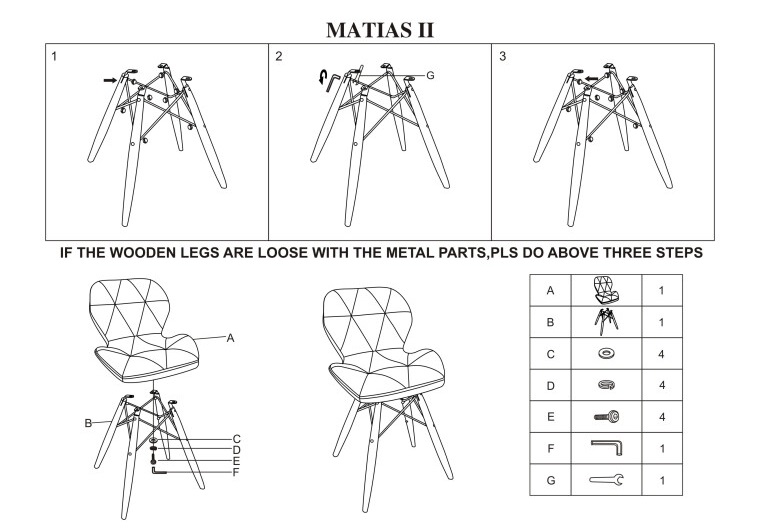 MATIAS II

1

2

G

3

IF THE WOODEN LEGS ARE LOOSE WITH THE METAL PARTS,PLS DO ABOVE THREE STEPS

A

B

C

D

E

F

| A |  | 1 |
|---|---|---|
| B |  | 1 |
| C |  | 4 |
| D |  | 4 |
| E |  | 4 |
| F |  | 1 |
| G |  | 1 |